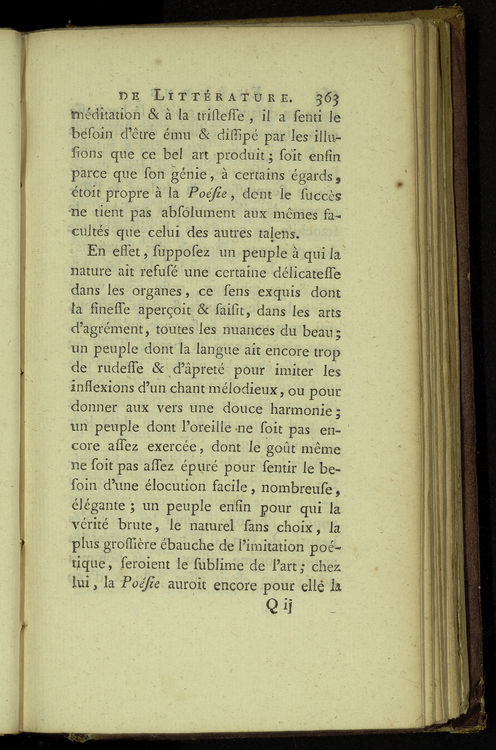 DE LITTÉRATURE. 363

méditation & à la triſteſſe, il a ſenti le beſoin d'être ému & diſſipé par les illuſions que ce bel art produit; ſoit enfin parce que ſon génie, à certains égards, étoit propre à la Poéſie, dont le ſuccès ne tient pas abſolument aux mêmes facultés que celui des autres talens.

En effet, ſuppoſez un peuple à qui la nature ait refuſé une certaine délicateſſe dans les organes, ce ſens exquis dont la fineſſe aperçoit & ſaiſit, dans les arts d'agrément, toutes les nuances du beau; un peuple dont la langue ait encore trop de rudeſſe & d'âpreté pour imiter les inflexions d'un chant mélodieux, ou pour donner aux vers une douce harmonie; un peuple dont l'oreille ne ſoit pas encore aſſez exercée, dont le goût même ne ſoit pas aſſez épuré pour ſentir le beſoin d'une élocution facile, nombreuſe, élégante; un peuple enfin pour qui la vérité brute, le naturel ſans choix, la plus groſſière ébauche de l'imitation poétique, ſeroient le ſublime de l'art; chez lui, la Poéſie auroit encore pour elle la

Q ij